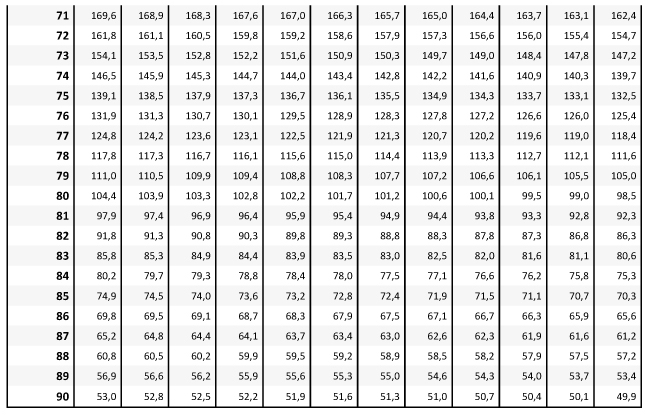 | 71 | 169,6 | 168,9 | 168,3 | 167,6 | 167,0 | 166,3 | 165,7 | 165,0 | 164,4 | 163,7 | 163,1 | 162,4 |
|---|---|---|---|---|---|---|---|---|---|---|---|---|
| 72 | 161,8 | 161,1 | 160,5 | 159,8 | 159,2 | 158,6 | 157,9 | 157,3 | 156,6 | 156,0 | 155,4 | 154,7 |
| 73 | 154,1 | 153,5 | 152,8 | 152,2 | 151,6 | 150,9 | 150,3 | 149,7 | 149,0 | 148,4 | 147,8 | 147,2 |
| 74 | 146,5 | 145,9 | 145,3 | 144,7 | 144,0 | 143,4 | 142,8 | 142,2 | 141,6 | 140,9 | 140,3 | 139,7 |
| 75 | 139,1 | 138,5 | 137,9 | 137,3 | 136,7 | 136,1 | 135,5 | 134,9 | 134,3 | 133,7 | 133,1 | 132,5 |
| 76 | 131,9 | 131,3 | 130,7 | 130,1 | 129,5 | 128,9 | 128,3 | 127,8 | 127,2 | 126,6 | 126,0 | 125,4 |
| 77 | 124,8 | 124,2 | 123,6 | 123,1 | 122,5 | 121,9 | 121,3 | 120,7 | 120,2 | 119,6 | 119,0 | 118,4 |
| 78 | 117,8 | 117,3 | 116,7 | 116,1 | 115,6 | 115,0 | 114,4 | 113,9 | 113,3 | 112,7 | 112,1 | 111,6 |
| 79 | 111,0 | 110,5 | 109,9 | 109,4 | 108,8 | 108,3 | 107,7 | 107,2 | 106,6 | 106,1 | 105,5 | 105,0 |
| 80 | 104,4 | 103,9 | 103,3 | 102,8 | 102,2 | 101,7 | 101,2 | 100,6 | 100,1 | 99,5 | 99,0 | 98,5 |
| 81 | 97,9 | 97,4 | 96,9 | 96,4 | 95,9 | 95,4 | 94,9 | 94,4 | 93,8 | 93,3 | 92,8 | 92,3 |
| 82 | 91,8 | 91,3 | 90,8 | 90,3 | 89,8 | 89,3 | 88,8 | 88,3 | 87,8 | 87,3 | 86,8 | 86,3 |
| 83 | 85,8 | 85,3 | 84,9 | 84,4 | 83,9 | 83,5 | 83,0 | 82,5 | 82,0 | 81,6 | 81,1 | 80,6 |
| 84 | 80,2 | 79,7 | 79,3 | 78,8 | 78,4 | 78,0 | 77,5 | 77,1 | 76,6 | 76,2 | 75,8 | 75,3 |
| 85 | 74,9 | 74,5 | 74,0 | 73,6 | 73,2 | 72,8 | 72,4 | 71,9 | 71,5 | 71,1 | 70,7 | 70,3 |
| 86 | 69,8 | 69,5 | 69,1 | 68,7 | 68,3 | 67,9 | 67,5 | 67,1 | 66,7 | 66,3 | 65,9 | 65,6 |
| 87 | 65,2 | 64,8 | 64,4 | 64,1 | 63,7 | 63,4 | 63,0 | 62,6 | 62,3 | 61,9 | 61,6 | 61,2 |
| 88 | 60,8 | 60,5 | 60,2 | 59,9 | 59,5 | 59,2 | 58,9 | 58,5 | 58,2 | 57,9 | 57,5 | 57,2 |
| 89 | 56,9 | 56,6 | 56,2 | 55,9 | 55,6 | 55,3 | 55,0 | 54,6 | 54,3 | 54,0 | 53,7 | 53,4 |
| 90 | 53,0 | 52,8 | 52,5 | 52,2 | 51,9 | 51,6 | 51,3 | 51,0 | 50,7 | 50,4 | 50,1 | 49,9 |